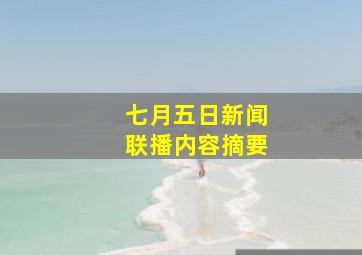 七月五日新闻
联播内容摘要